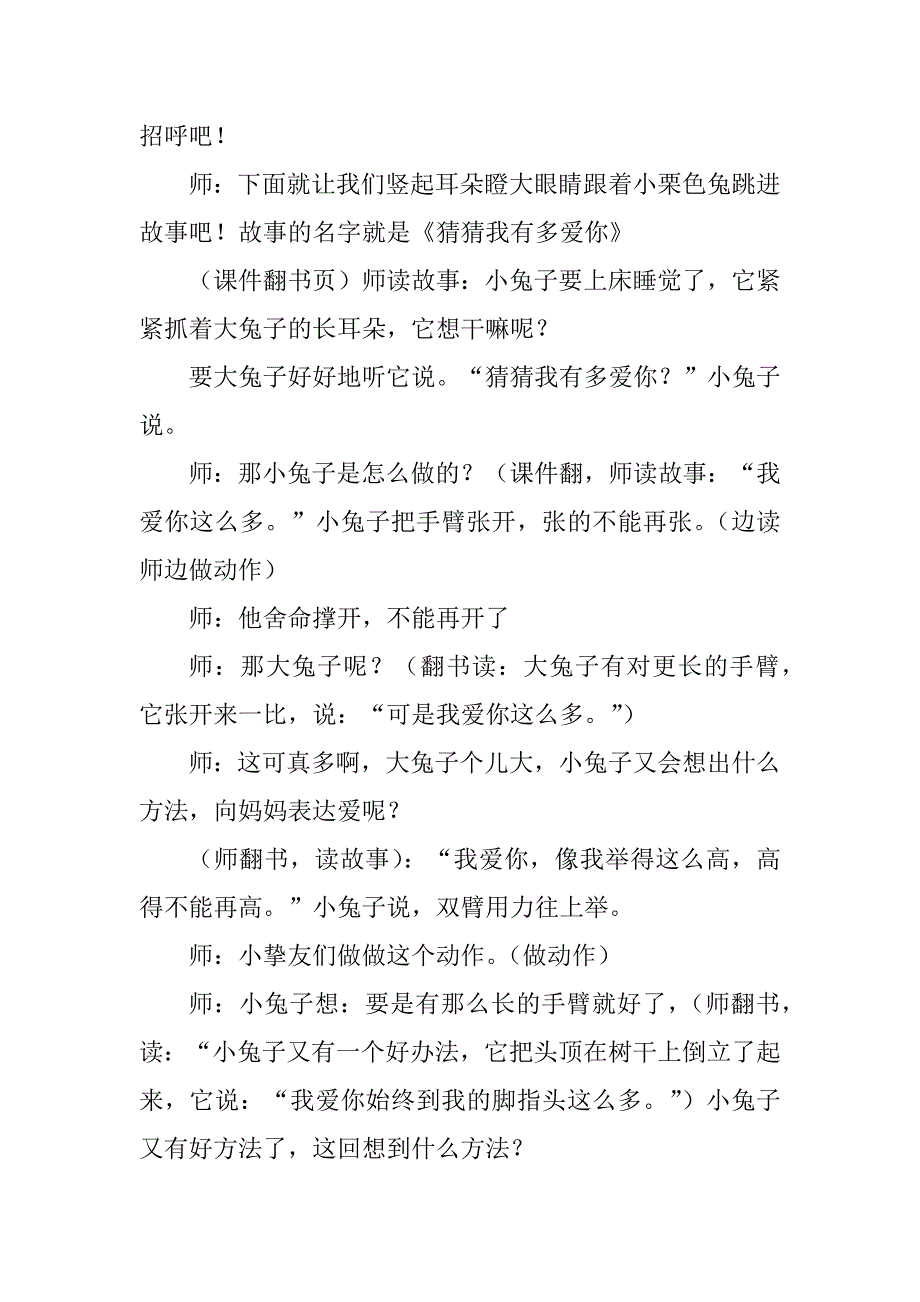 招呼吧！

师：下面就让我们竖起耳朵瞪大眼睛跟着小栗色兔跳进故事吧！故事的名字就是《猜猜我有多爱你》

（课件翻书页）师读故事：小兔子要上床睡觉了，它紧紧抓着大兔子的长耳朵，它想干嘛呢？

要大兔子好好地听它说。“猜猜我有多爱你？”小兔子说。

师：那小兔子是怎么做的？（课件翻，师读故事：“我爱你这么多。”小兔子把手臂张开，张的不能再张。（边读师边做动作）

师：他舍命撑开，不能再开了

师：那大兔子呢？（翻书读：大兔子有对更长的手臂，它张开来一比，说：“可是我爱你这么多。”）

师：这可真多啊，大兔子个儿大，小兔子又会想出什么方法，向妈妈表达爱呢？

（师翻书，读故事）：“我爱你，像我举得这么高，高得不能再高。”小兔子说，双臂用力往上举。

师：小挚友们做做这个动作。（做动作）

师：小兔子想：要是有那么长的手臂就好了，（师翻书，读：“小兔子又有一个好办法，它把头顶在树干上倒立了起来，它说：“我爱你始终到我的脚指头这么多。”）小兔子又有好方法了，这回想到什么方法？